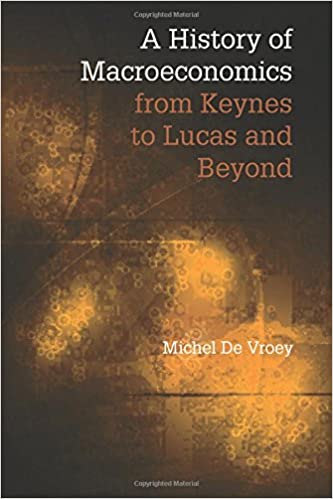 Copyrighted Material

A History of Macroeconomics from Keynes to Lucas and Beyond

Michel De Vroey

Copyrighted Material